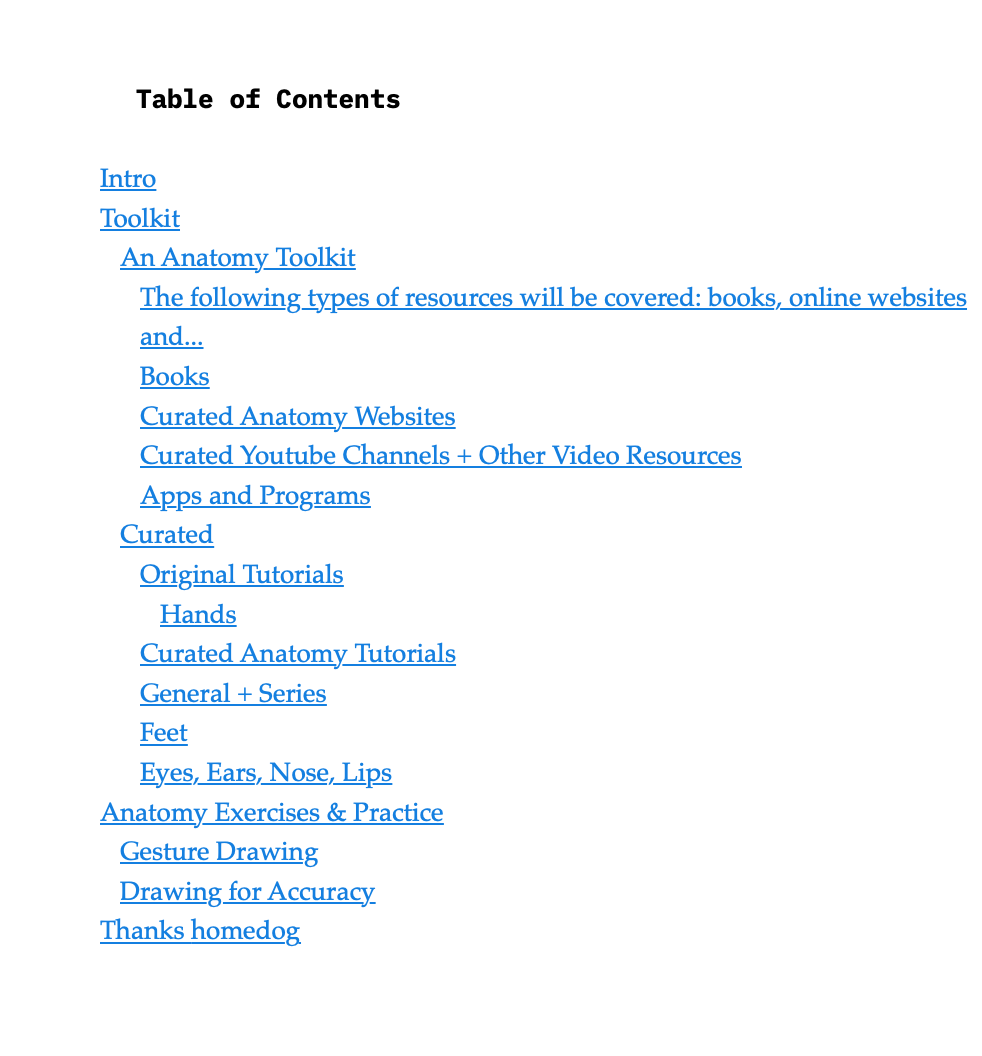 Table of Contents

Intro
Toolkit
An Anatomy Toolkit
The following types of resources will be covered: books, online websites and...
Books
Curated Anatomy Websites
Curated Youtube Channels + Other Video Resources
Apps and Programs
Curated
Original Tutorials
Hands
Curated Anatomy Tutorials
General + Series
Feet
Eyes, Ears, Nose, Lips
Anatomy Exercises & Practice
Gesture Drawing
Drawing for Accuracy
Thanks homedog